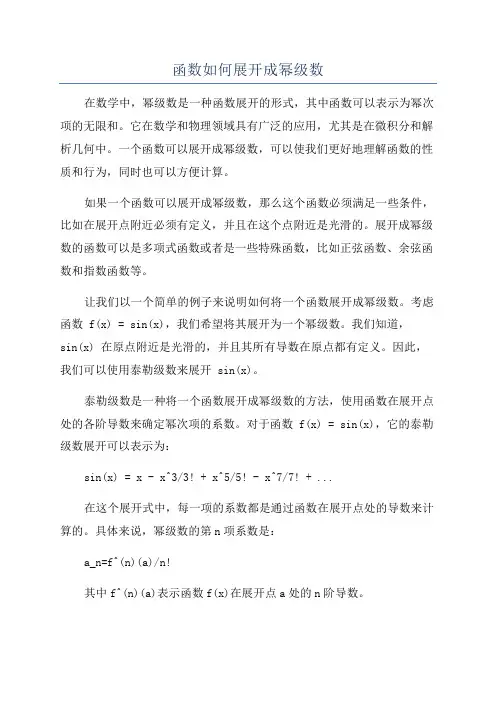 函数如何展开成幂级数

在数学中，幂级数是一种函数展开的形式，其中函数可以表示为幂次项的无限和。它在数学和物理领域具有广泛的应用，尤其是在微积分和解析几何中。一个函数可以展开成幂级数，可以使我们更好地理解函数的性质和行为，同时也可以方便计算。

如果一个函数可以展开成幂级数，那么这个函数必须满足一些条件，比如在展开点附近必须有定义，并且在这个点附近是光滑的。展开成幂级数的函数可以是多项式函数或者是一些特殊函数，比如正弦函数、余弦函数和指数函数等。

让我们以一个简单的例子来说明如何将一个函数展开成幂级数。考虑函数 f(x) = sin(x)，我们希望将其展开为一个幂级数。我们知道，sin(x) 在原点附近是光滑的，并且其所有导数在原点都有定义。因此，我们可以使用泰勒级数来展开 sin(x)。

泰勒级数是一种将一个函数展开成幂级数的方法，使用函数在展开点处的各阶导数来确定幂次项的系数。对于函数 f(x) = sin(x)，它的泰勒级数展开可以表示为：

sin(x) = x - x^3/3! + x^5/5! - x^7/7! + ...

在这个展开式中，每一项的系数都是通过函数在展开点处的导数来计算的。具体来说，幂级数的第 n 项系数是：

a_n=f^(n)(a)/n!

其中 f^(n)(a)表示函数 f(x)在展开点 a 处的 n 阶导数。